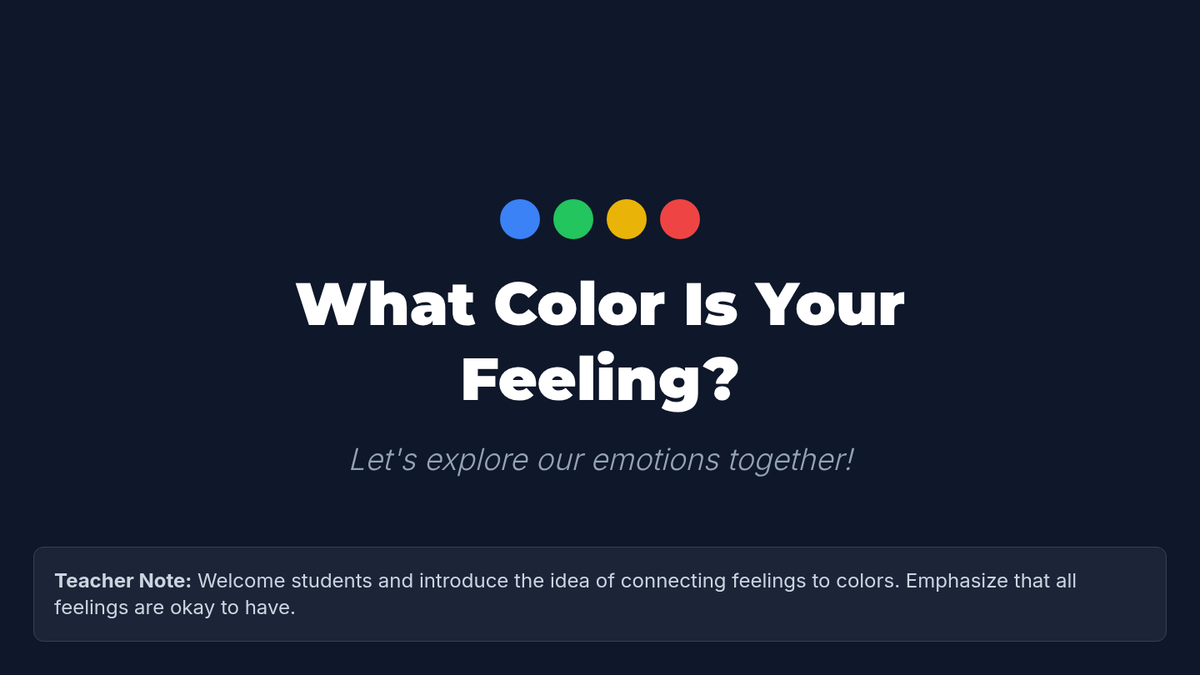 What Color Is Your Feeling?

Let's explore our emotions together!

Teacher Note: Welcome students and introduce the idea of connecting feelings to colors. Emphasize that all feelings are okay to have.